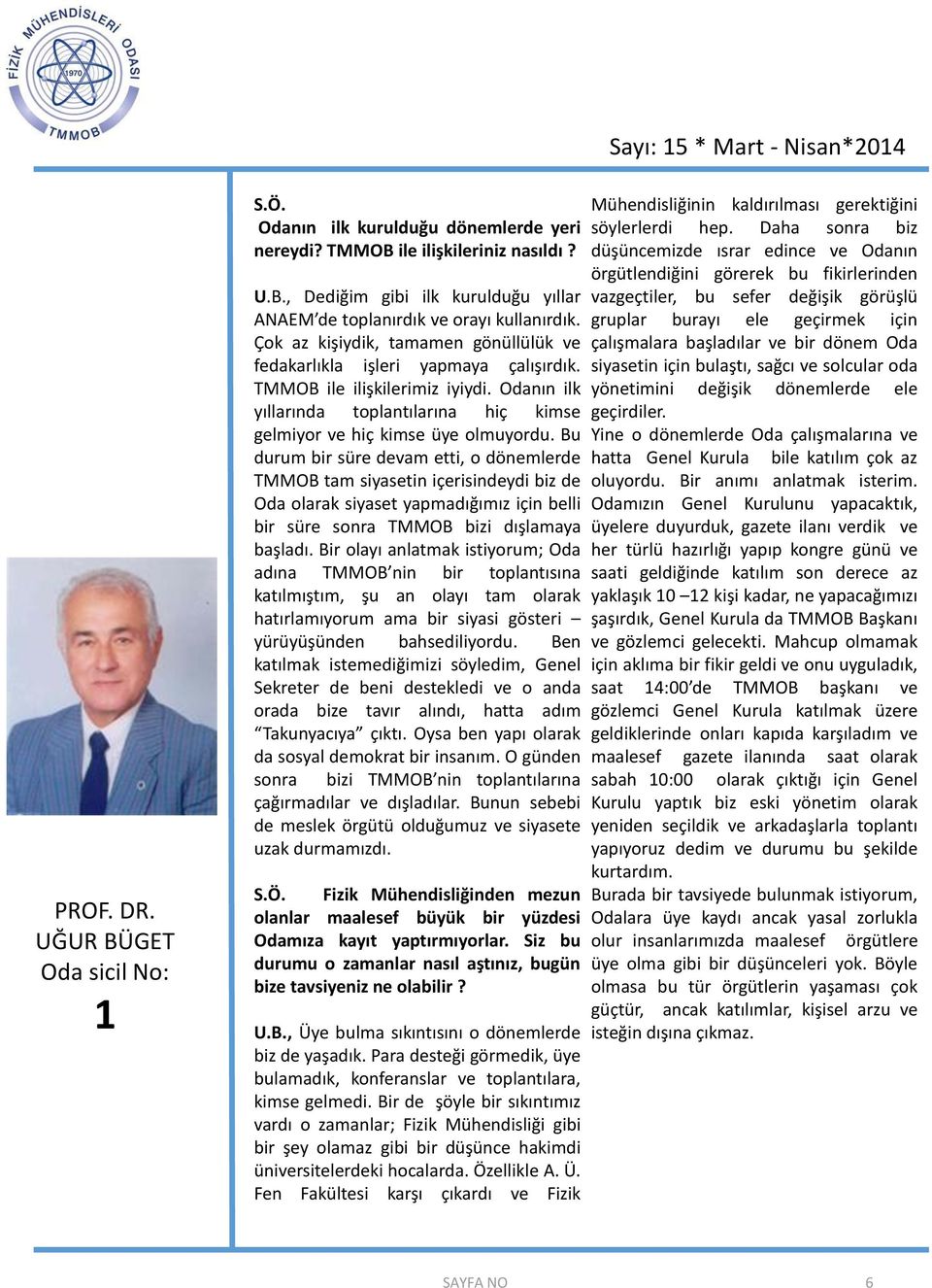 FİZİK MÜHENDİSLERİ ODASI
1970
TMMOB

Sayı: 15 * Mart - Nisan*2014

PROF. DR. UĞUR BÜGET Oda sicil No: 1

S.Ö.
Odanın ilk kurulduğu dönemlerde yeri nereydi? TMMOB ile ilişkileriniz nasıldı ?

U.B., Dediğim gibi ilk kurulduğu yıllar ANAEM'de toplanırdık ve orayı kullanırdık. Çok az kişiydik, tamamen gönüllülük ve fedakarlıkla işleri yapmaya çalışırdık. TMMOB ile ilişkilerimiz iyiydi. Odanın ilk yıllarında toplantılarına hiç kimse gelmiyor ve hiç kimse üye olmuyordu. Bu durum bir süre devam etti, o dönemlerde TMMOB tam siyasetin içerisindeydi biz de Oda olarak siyaset yapmadığımız için belli bir süre sonra TMMOB bizi dışlamaya başladı. Bir olayı anlatmak istiyorum; Oda adına TMMOB'nin bir toplantısına katılmıştım, şu an olayı tam olarak hatırlamıyorum ama bir siyasi gösteri – yürüyüşünden bahsediliyordu. Ben katılmak istemediğimizi söyledim, Genel Sekreter de beni destekledi ve o anda orada bize tavır alındı, hatta adım "Takunyacıya" çıktı. Oysa ben yapı olarak da sosyal demokrat bir insanım. O günden sonra bizi TMMOB'nin toplantılarına çağırmadılar ve dışladılar. Bunun sebebi de meslek örgütü olduğumuz ve siyasete uzak durmamızdı.

S.Ö. Fizik Mühendisliğinden mezun olanlar maalesef büyük bir yüzdesi Odamıza kayıt yaptırmıyorlar. Siz bu durumu o zamanlar nasıl aştınız, bugün bize tavsiyeniz ne olabilir ?

U.B., Üye bulma sıkıntısını o dönemlerde biz de yaşadık. Para desteği görmedik, üye bulamadık, konferanslar ve toplantılara, kimse gelmedi. Bir de şöyle bir sıkıntımız vardı o zamanlar; Fizik Mühendisliği gibi bir şey olamaz gibi bir düşünce hakimdi üniversitelerdeki hocalarda. Özellikle A. Ü. Fen Fakültesi karşı çıkardı ve Fizik Mühendisliğinin kaldırılması gerektiğini söylerlerdi hep. Daha sonra biz düşüncemizde ısrar edince ve Odanın örgütlendiğini görerek bu fikirlerinden vazgeçtiler, bu sefer değişik görüşlü gruplar burayı ele geçirmek için çalışmalara başladılar ve bir dönem Oda siyasetin için bulaştı, sağcı ve solcular oda yönetimini değişik dönemlerde ele geçirdiler.
Yine o dönemlerde Oda çalışmalarına ve hatta Genel Kurula bile katılım çok az oluyordu. Bir anımı anlatmak isterim. Odamızın Genel Kurulunu yapacaktık, üyelere duyurduk, gazete ilanı verdik ve her türlü hazırlığı yapıp kongre günü ve saati geldiğinde katılım son derece az yaklaşık 10 –12 kişi kadar, ne yapacağımızı şaşırdık, Genel Kurula da TMMOB Başkanı ve gözlemci gelecekti. Mahcup olmamak için aklıma bir fikir geldi ve onu uyguladık, saat 14:00'de TMMOB başkanı ve gözlemci Genel Kurula katılmak üzere geldiklerinde onları kapıda karşıladım ve maalesef gazete ilanında saat olarak sabah 10:00 olarak çıktığı için Genel Kurulu yaptık biz eski yönetim olarak yeniden seçildik ve arkadaşlarla toplantı yapıyoruz dedim ve durumu bu şekilde kurtardım.
Burada bir tavsiyede bulunmak istiyorum, Odalara üye kaydı ancak yasal zorlukla olur insanlarımızda maalesef örgütlere üye olma gibi bir düşünceleri yok. Böyle olmasa bu tür örgütlerin yaşaması çok güçtür, ancak katılımlar, kişisel arzu ve isteğin dışına çıkmaz.

SAYFA NO 6